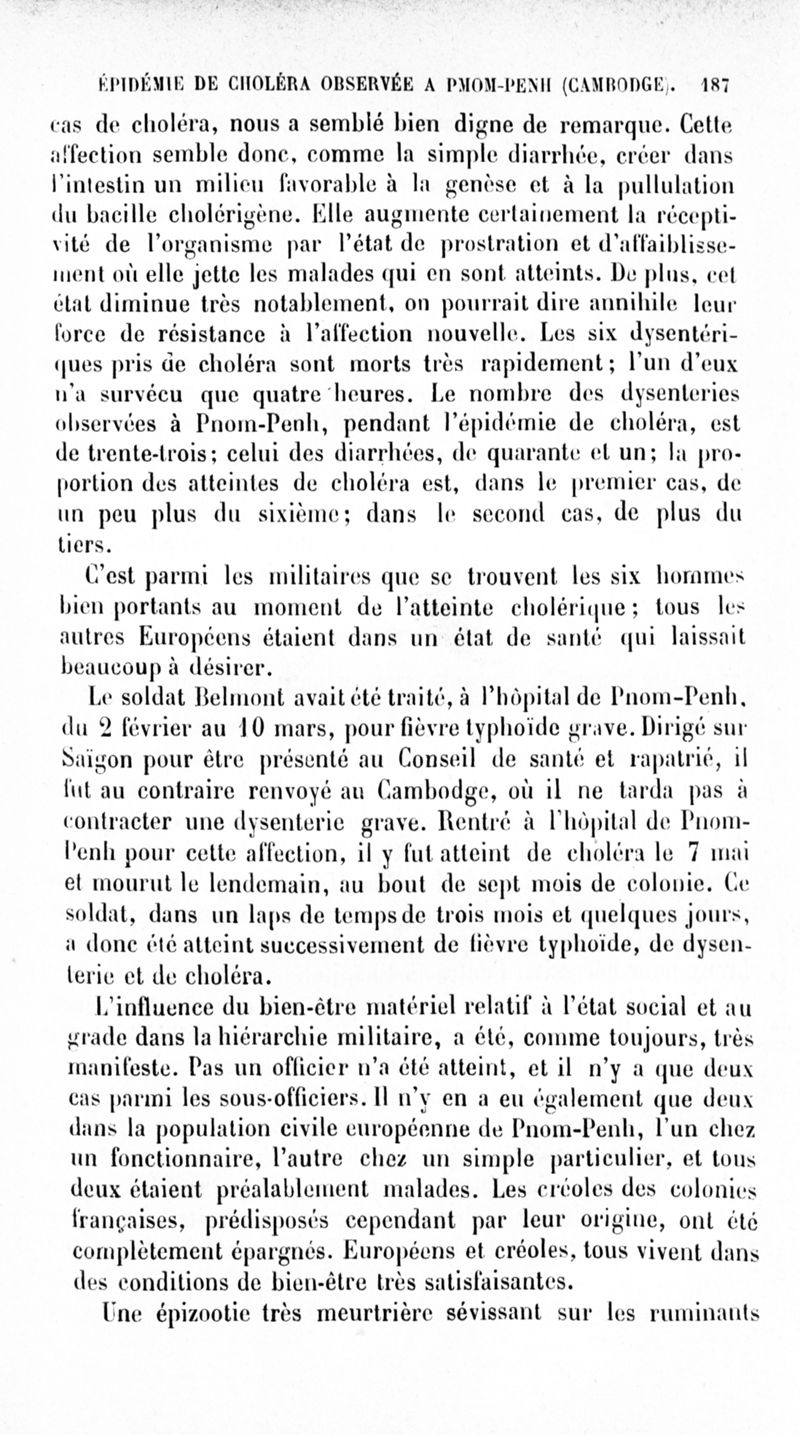 ÉPIDÉMIE DE CHOLÉRA OBSERVÉE A PNOM-PENH (CAMBODGE). 187

cas de choléra, nous a semblé bien digne de remarque. Cette affection semble donc, comme la simple diarrhée, créer dans l'intestin un milieu favorable à la genèse et à la pullulation du bacille cholérigène. Elle augmente certainement la réceptivité de l'organisme par l'état de prostration et d'affaiblissement où elle jette les malades qui en sont atteints. De plus, cet état diminue très notablement, on pourrait dire annihile leur force de résistance à l'affection nouvelle. Les six dysentériques pris de choléra sont morts très rapidement; l'un d'eux n'a survécu que quatre heures. Le nombre des dysenteries observées à Pnom-Penh, pendant l'épidémie de choléra, est de trente-trois; celui des diarrhées, de quarante et un; la proportion des atteintes de choléra est, dans le premier cas, de un peu plus du sixième; dans le second cas, de plus du tiers.

C'est parmi les militaires que se trouvent les six hommes bien portants au moment de l'atteinte cholérique; tous les autres Européens étaient dans un état de santé qui laissait beaucoup à désirer.

Le soldat Belmont avait été traité, à l'hôpital de Pnom-Penh, du 2 février au 10 mars, pour fièvre typhoïde grave. Dirigé sur Saïgon pour être présenté au Conseil de santé et rapatrié, il fut au contraire renvoyé au Cambodge, où il ne tarda pas à contracter une dysenterie grave. Rentré à l'hôpital de Pnom-Penh pour cette affection, il y fut atteint de choléra le 7 mai et mourut le lendemain, au bout de sept mois de colonie. Ce soldat, dans un laps de temps de trois mois et quelques jours, a donc été atteint successivement de fièvre typhoïde, de dysenterie et de choléra.

L'influence du bien-être matériel relatif à l'état social et au grade dans la hiérarchie militaire, a été, comme toujours, très manifeste. Pas un officier n'a été atteint, et il n'y a que deux cas parmi les sous-officiers. Il n'y en a eu également que deux dans la population civile européenne de Pnom-Penh, l'un chez un fonctionnaire, l'autre chez un simple particulier, et tous deux étaient préalablement malades. Les créoles des colonies françaises, prédisposés cependant par leur origine, ont été complètement épargnés. Européens et créoles, tous vivent dans des conditions de bien-être très satisfaisantes.

Une épizootie très meurtrière sévissant sur les ruminants